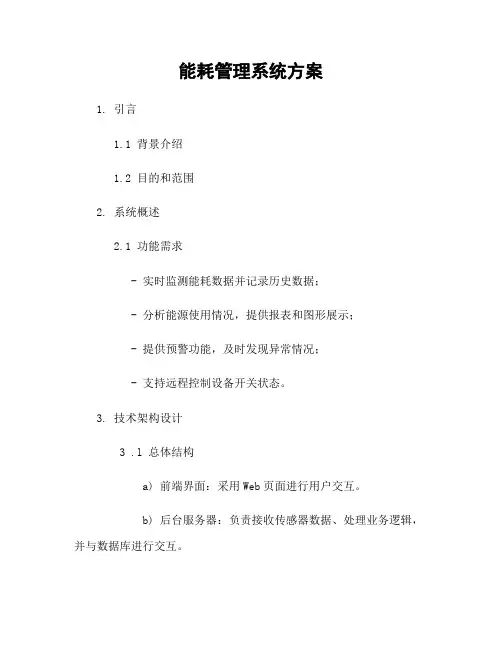 能耗管理系统方案

1. 引言

1.1 背景介绍

1.2 目的和范围

2. 系统概述

2.1 功能需求

- 实时监测能耗数据并记录历史数据；

- 分析能源使用情况，提供报表和图形展示；

- 提供预警功能，及时发现异常情况；

- 支持远程控制设备开关状态。

3. 技术架构设计

3 .1 总体结构

a) 前端界面：采用Web页面进行用户交互。

b) 后台服务器：负责接收传感器数据、处理业务逻辑，并与数据库进行交互。